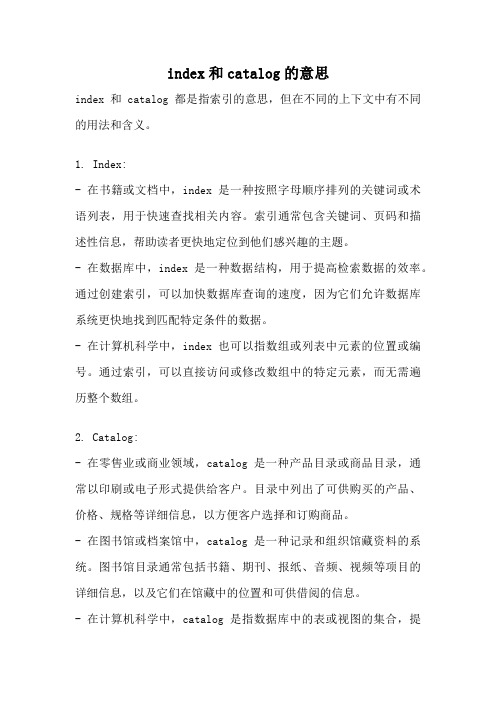 index和catalog的意思

index 和 catalog 都是指索引的意思，但在不同的上下文中有不同的用法和含义。

1. Index:
- 在书籍或文档中，index 是一种按照字母顺序排列的关键词或术语列表，用于快速查找相关内容。索引通常包含关键词、页码和描述性信息，帮助读者更快地定位到他们感兴趣的主题。
- 在数据库中，index 是一种数据结构，用于提高检索数据的效率。通过创建索引，可以加快数据库查询的速度，因为它们允许数据库系统更快地找到匹配特定条件的数据。
- 在计算机科学中，index 也可以指数组或列表中元素的位置或编号。通过索引，可以直接访问或修改数组中的特定元素，而无需遍历整个数组。

2. Catalog:
- 在零售业或商业领域，catalog 是一种产品目录或商品目录，通常以印刷或电子形式提供给客户。目录中列出了可供购买的产品、价格、规格等详细信息，以方便客户选择和订购商品。
- 在图书馆或档案馆中，catalog 是一种记录和组织馆藏资料的系统。图书馆目录通常包括书籍、期刊、报纸、音频、视频等项目的详细信息，以及它们在馆藏中的位置和可供借阅的信息。
- 在计算机科学中，catalog 是指数据库中的表或视图的集合，提